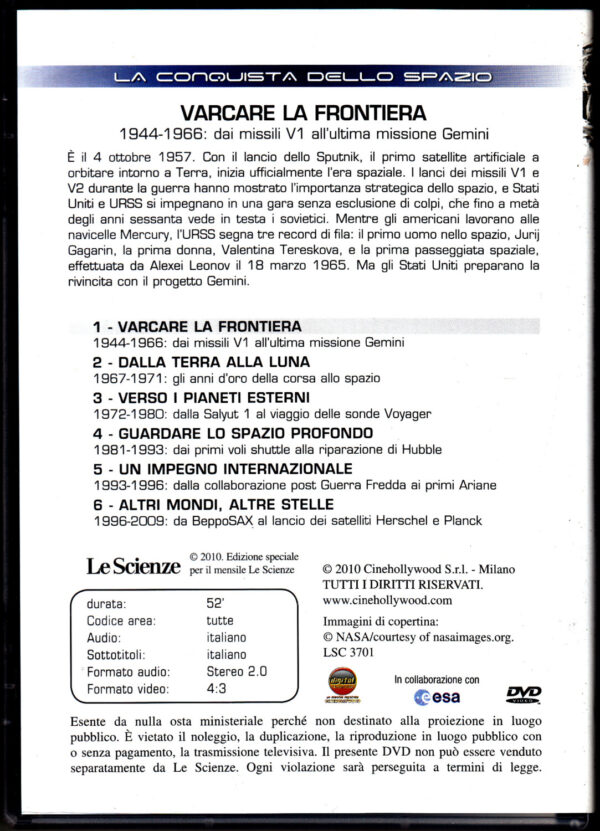 LA CONQUISTA DELLO SPAZIO

VARCARE LA FRONTIERA

1944-1966: dai missili V1 all'ultima missione Gemini

È il 4 ottobre 1957. Con il lancio dello Sputnik, il primo satellite artificiale a orbitare intorno a Terra, inizia ufficialmente l'era spaziale. I lanci dei missili V1 e V2 durante la guerra hanno mostrato l'importanza strategica dello spazio, e Stati Uniti e URSS si impegnano in una gara senza esclusione di colpi, che fino a metà degli anni sessanta vede in testa i sovietici. Mentre gli americani lavorano alle navicelle Mercury, l'URSS segna tre record di fila: il primo uomo nello spazio, Jurij Gagarin, la prima donna, Valentina Tereskova, e la prima passeggiata spaziale, effettuata da Alexei Leonov il 18 marzo 1965. Ma gli Stati Uniti preparano la rivincita con il progetto Gemini.

1 - VARCARE LA FRONTIERA
1944-1966: dai missili V1 all'ultima missione Gemini
2 - DALLA TERRA ALLA LUNA
1967-1971: gli anni d'oro della corsa allo spazio
3 - VERSO I PIANETI ESTERNI
1972-1980: dalla Salyut 1 al viaggio delle sonde Voyager
4 - GUARDARE LO SPAZIO PROFONDO
1981-1993: dai primi voli shuttle alla riparazione di Hubble
5 - UN IMPEGNO INTERNAZIONALE
1993-1996: dalla collaborazione post Guerra Fredda ai primi Ariane
6 - ALTRI MONDI, ALTRE STELLE
1996-2009: da BeppoSAX al lancio dei satelliti Herschel e Planck

Le Scienze
© 2010. Edizione speciale per il mensile Le Scienze

durata: 52'
Codice area: tutte
Audio: italiano
Sottotitoli: italiano
Formato audio: Stereo 2.0
Formato video: 4:3

© 2010 Cinehollywood S.r.l. - Milano
TUTTI I DIRITTI RISERVATI.
www.cinehollywood.com

Immagini di copertina:
© NASA/courtesy of nasaimages.org.
LSC 3701

In collaborazione con
esa
DVD

Esente da nulla osta ministeriale perché non destinato alla proiezione in luogo pubblico. È vietato il noleggio, la duplicazione, la riproduzione in luogo pubblico con o senza pagamento, la trasmissione televisiva. Il presente DVD non può essere venduto separatamente da Le Scienze. Ogni violazione sarà perseguita a termini di legge.